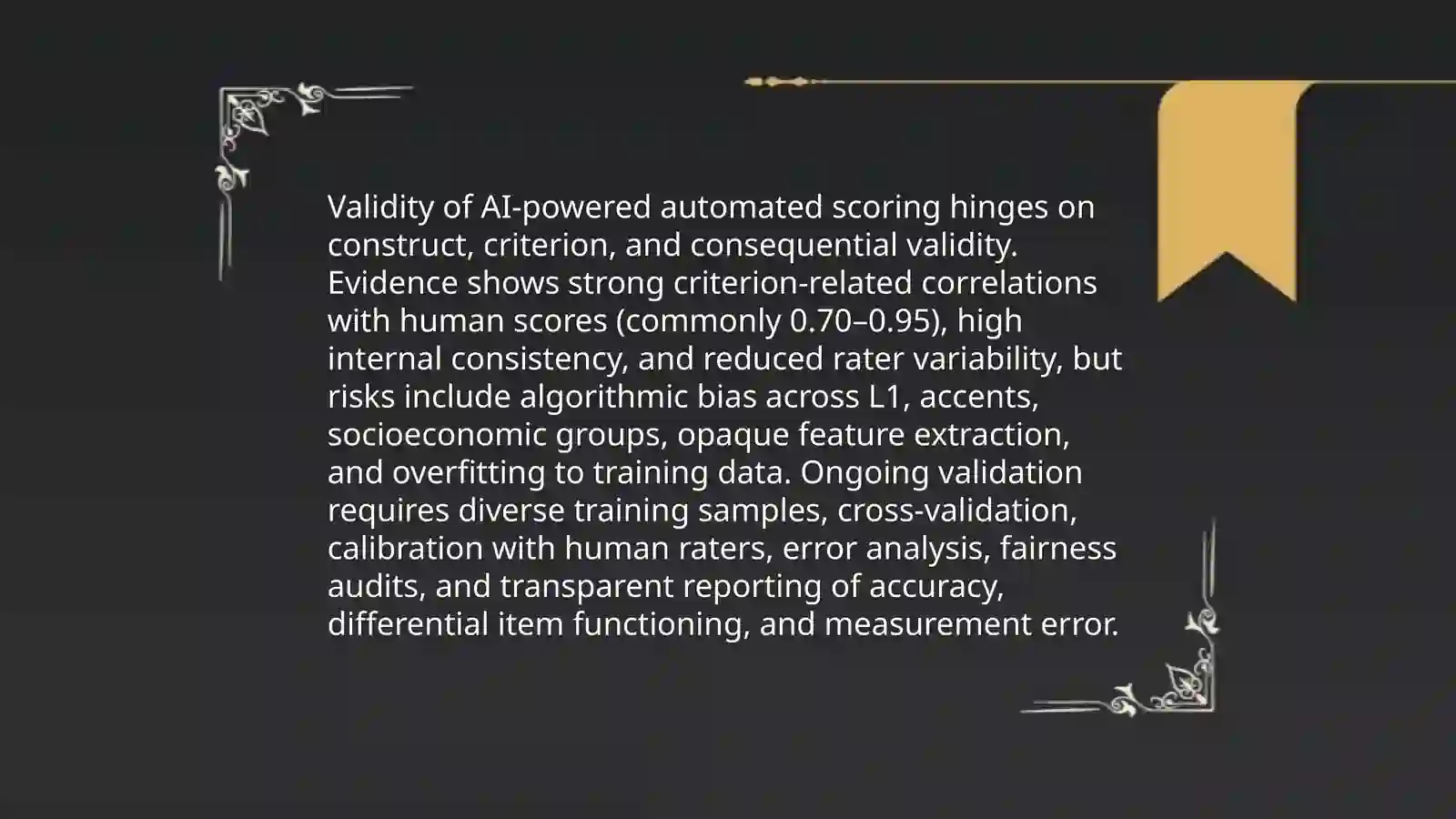 Validity of AI-powered automated scoring hinges on construct, criterion, and consequential validity. Evidence shows strong criterion-related correlations with human scores (commonly 0.70–0.95), high internal consistency, and reduced rater variability, but risks include algorithmic bias across L1, accents, socioeconomic groups, opaque feature extraction, and overfitting to training data. Ongoing validation requires diverse training samples, cross-validation, calibration with human raters, error analysis, fairness audits, and transparent reporting of accuracy, differential item functioning, and measurement error.